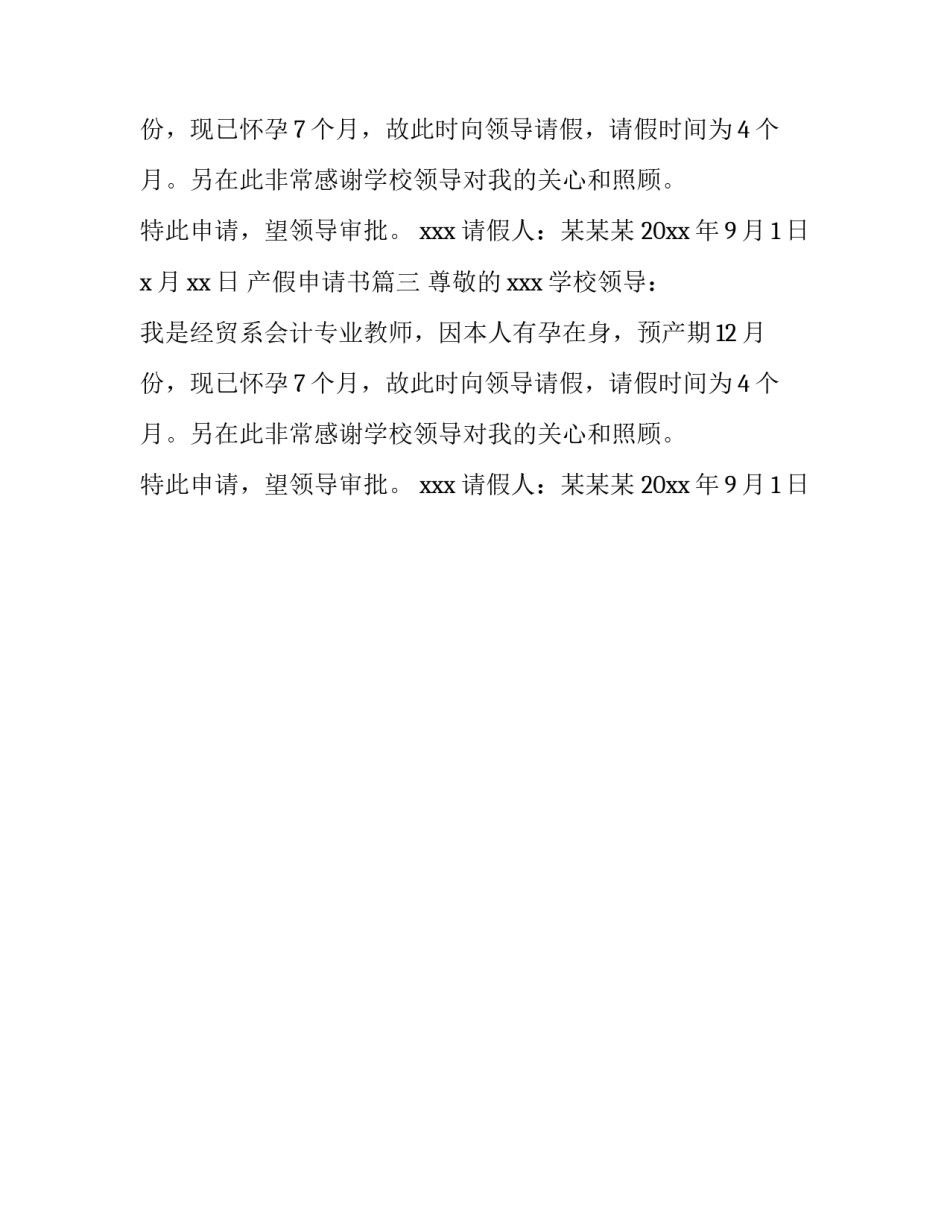 份，现已怀孕 7 个月，故此时向领导请假，请假时间为 4 个月。另在此非常感谢学校领导对我的关心和照顾。

特此申请，望领导审批。 xxx 请假人：某某某 20xx 年 9 月 1 日 x 月 xx 日 产假申请书篇三 尊敬的 xxx 学校领导：

我是经贸系会计专业教师，因本人有孕在身，预产期 12 月份，现已怀孕 7 个月，故此时向领导请假，请假时间为 4 个月。另在此非常感谢学校领导对我的关心和照顾。

特此申请，望领导审批。 xxx 请假人：某某某 20xx 年 9 月 1 日